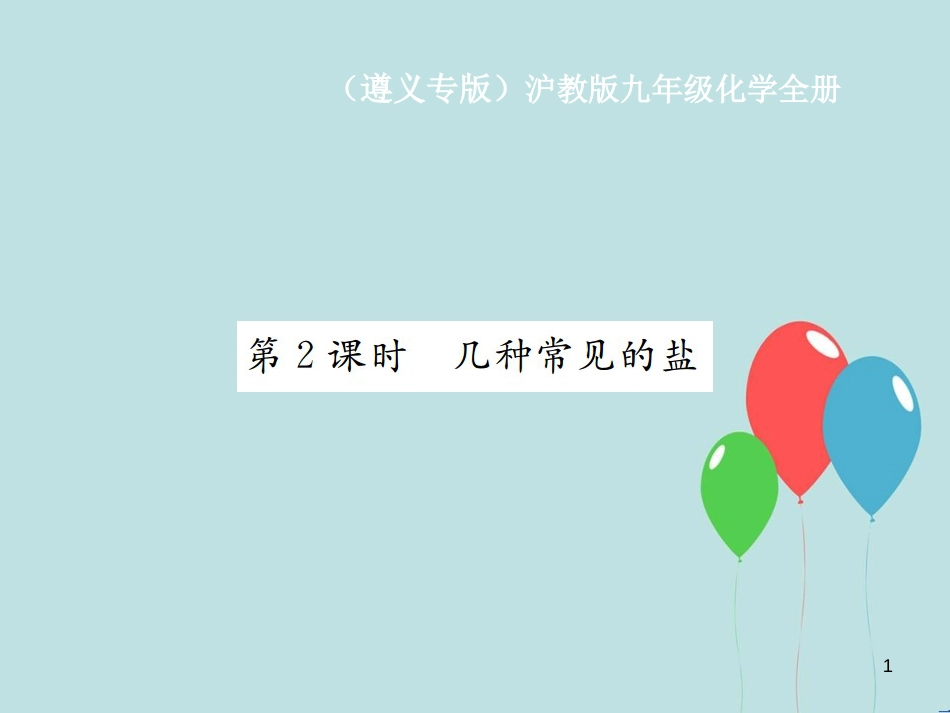 （遵义专版）沪教版九年级化学全册

第 2 课时　几种常见的盐

1